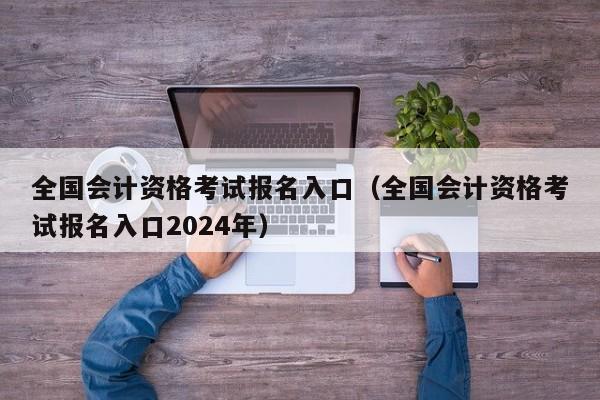 全国会计资格考试报名入口（全国会计资格考试报名入口2024年）